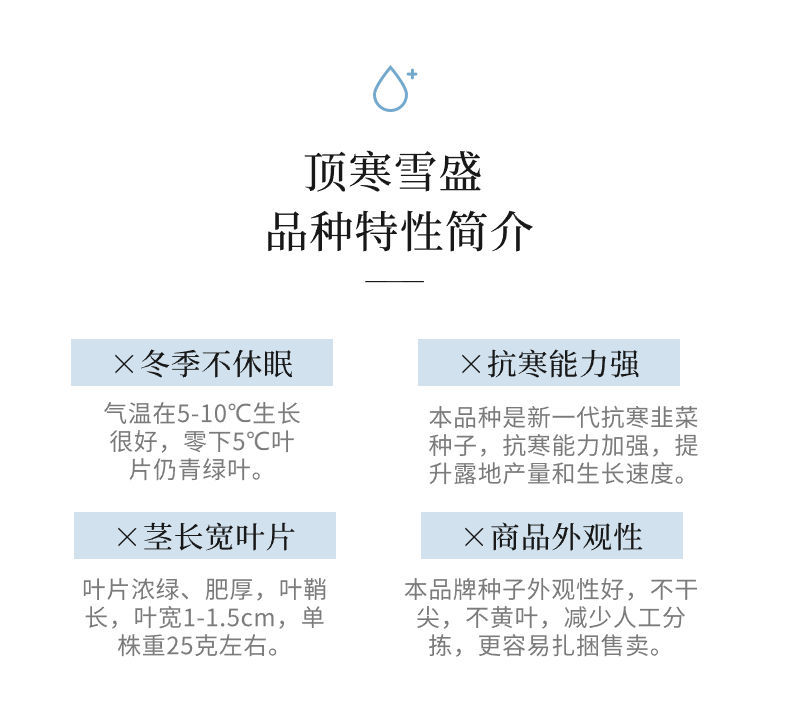 顶寒雪盛
品种特性简介

×冬季不休眠

气温在5-10℃生长很好，零下5℃叶片仍青绿叶。

×抗寒能力强

本品种是新一代抗寒韭菜种子，抗寒能力加强，提升露地产量和生长速度。

×茎长宽叶片

叶片浓绿、肥厚，叶鞘长，叶宽1-1.5cm，单株重25克左右。

×商品外观性

本品牌种子外观性好，不干尖，不黄叶，减少人工分拣，更容易扎捆售卖。